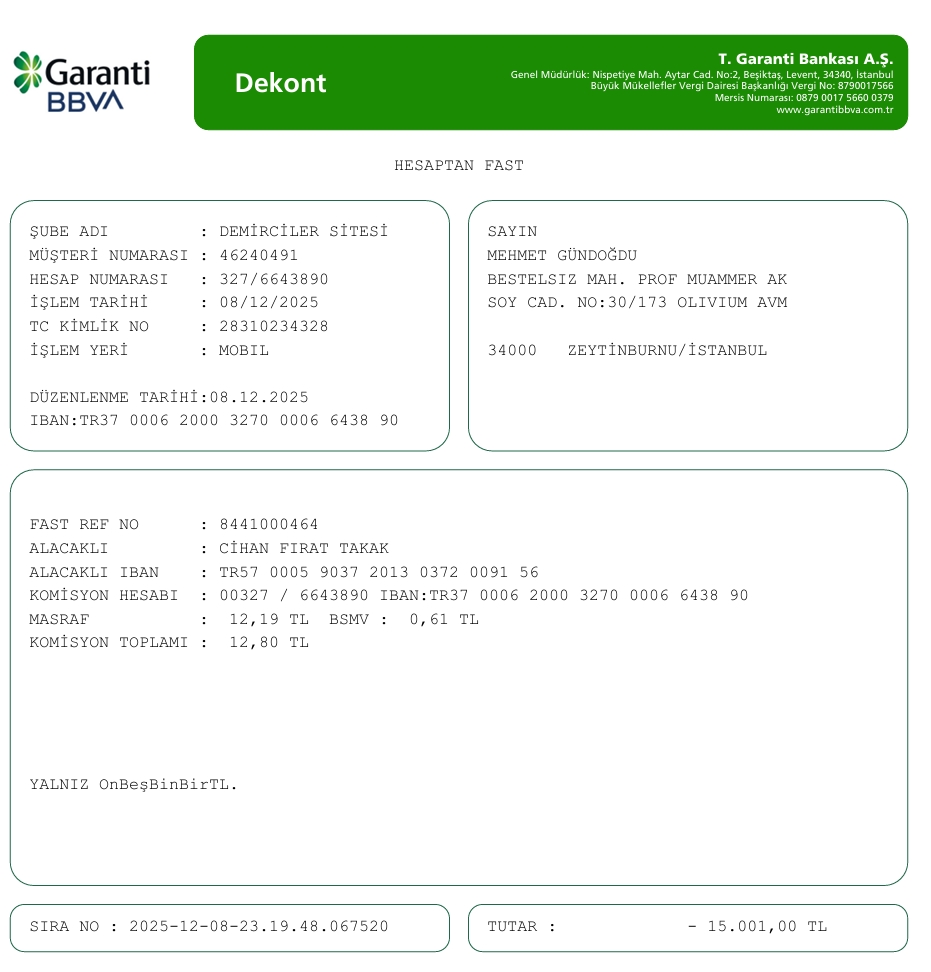 Garanti BBVA

Dekont

T. Garanti Bankası A.Ş.
Genel Müdürlük: Nispetiye Mah. Aytar Cad. No:2, Beşiktaş, Levent, 34340, İstanbul
Büyük Mükellefler Vergi Dairesi Başkanlığı Vergi No: 8790017566
Mersis Numarası: 0879 0017 5660 0379
www.garantibbva.com.tr

HESAPTAN FAST

ŞUBE ADI : DEMİRCİLER SİTESİ
MÜŞTERİ NUMARASI : 46240491
HESAP NUMARASI : 327/6643890
İŞLEM TARİHİ : 08/12/2025
TC KİMLİK NO : 28310234328
İŞLEM YERİ : MOBIL

DÜZENLENME TARİHİ:08.12.2025
IBAN:TR37 0006 2000 3270 0006 6438 90

SAYIN
MEHMET GÜNDOĞDU
BESTELSIZ MAH. PROF MUAMMER AK
SOY CAD. NO:30/173 OLIVIUM AVM

34000 ZEYTİNBURNU/İSTANBUL

FAST REF NO : 8441000464
ALACAKLI : CİHAN FIRAT TAKAK
ALACAKLI IBAN : TR57 0005 9037 2013 0372 0091 56
KOMİSYON HESABI : 00327 / 6643890 IBAN:TR37 0006 2000 3270 0006 6438 90
MASRAF : 12,19 TL BSMV : 0,61 TL
KOMİSYON TOPLAMI : 12,80 TL

YALNIZ OnBeşBinBirTL.

SIRA NO : 2025-12-08-23.19.48.067520

TUTAR : - 15.001,00 TL